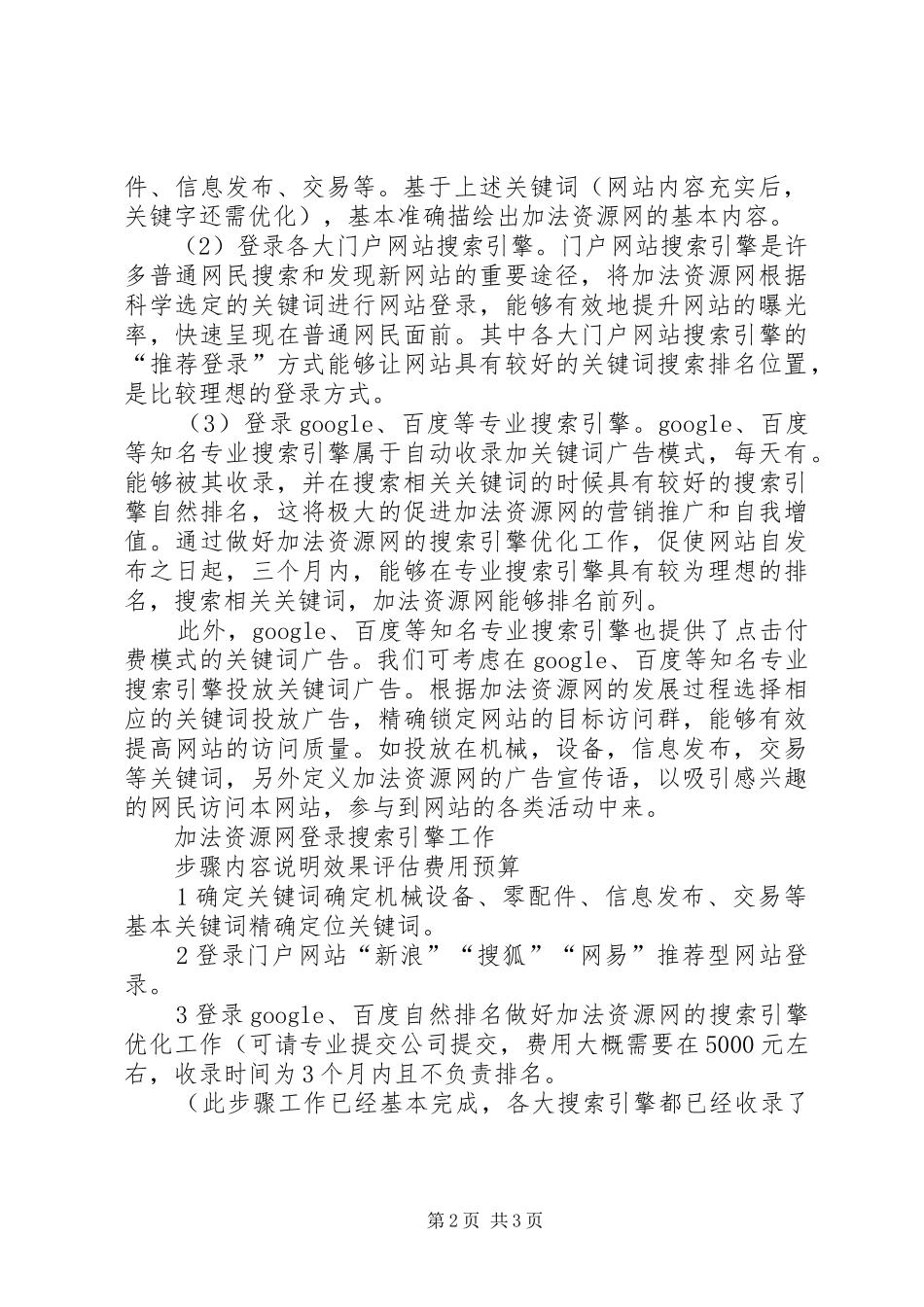 件、信息发布、交易等。基于上述关键词（网站内容充实后，关键字还需优化），基本准确描绘出加法资源网的基本内容。

（2）登录各大门户网站搜索引擎。门户网站搜索引擎是许多普通网民搜索和发现新网站的重要途径，将加法资源网根据科学选定的关键词进行网站登录，能够有效地提升网站的曝光率，快速呈现在普通网民面前。其中各大门户网站搜索引擎的“推荐登录”方式能够让网站具有较好的关键词搜索排名位置，是比较理想的登录方式。

（3）登录google、百度等专业搜索引擎。google、百度等知名专业搜索引擎属于自动收录加关键词广告模式，每天有。能够被其收录，并在搜索相关关键词的时候具有较好的搜索引擎自然排名，这将极大的促进加法资源网的营销推广和自我增值。通过做好加法资源网的搜索引擎优化工作，促使网站自发布之日起，三个月内，能够在专业搜索引擎具有较为理想的排名，搜索相关关键词，加法资源网能够排名前列。

此外，google、百度等知名专业搜索引擎也提供了点击付费模式的关键词广告。我们可考虑在google、百度等知名专业搜索引擎投放关键词广告。根据加法资源网的发展过程选择相应的关键词投放广告，精确锁定网站的目标访问群，能够有效提高网站的访问质量。如投放在机械，设备，信息发布，交易等关键词，另外定义加法资源网的广告宣传语，以吸引感兴趣的网民访问本网站，参与到网站的各类活动中来。

加法资源网登录搜索引擎工作

步骤内容说明效果评估费用预算

1确定关键词确定机械设备、零配件、信息发布、交易等基本关键词精确定位关键词。

2登录门户网站“新浪”“搜狐”“网易”推荐型网站登录。

3登录google、百度自然排名做好加法资源网的搜索引擎优化工作（可请专业提交公司提交，费用大概需要在5000元左右，收录时间为3个月内且不负责排名。

（此步骤工作已经基本完成，各大搜索引擎都已经收录了

第2页 共3页